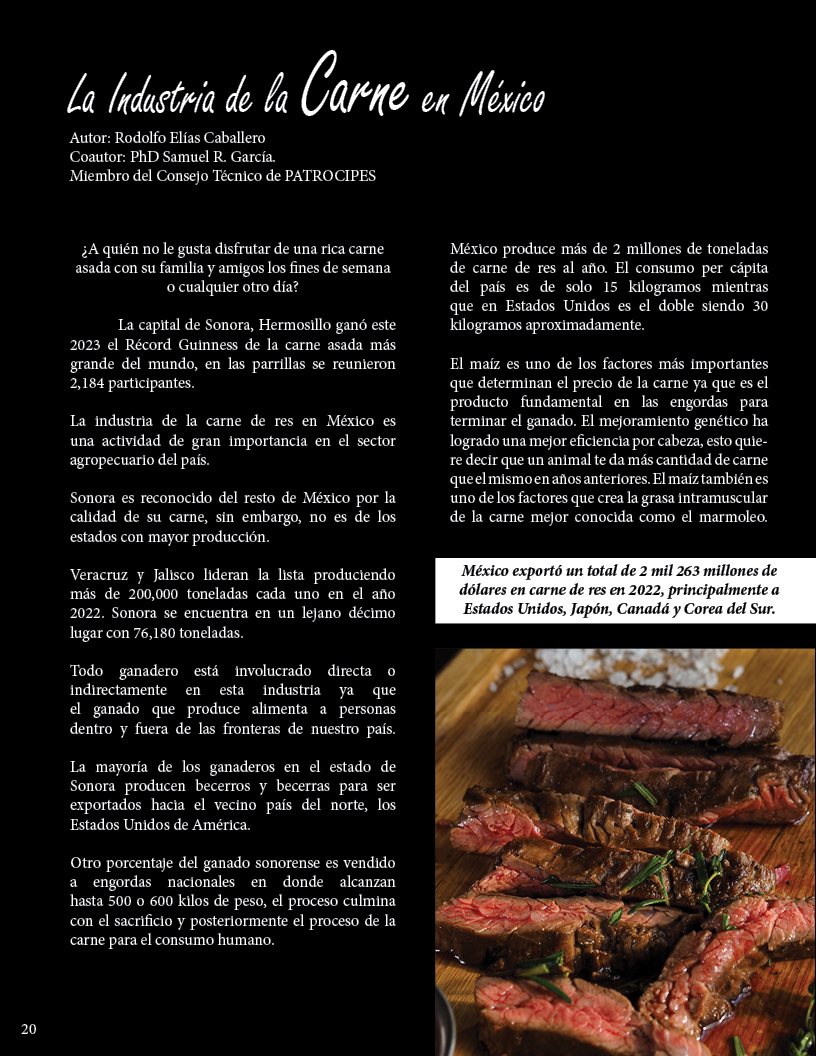 La Industria de la Carne en México

Autor: Rodolfo Elías Caballero
Coautor: PhD Samuel R. García.
Miembro del Consejo Técnico de PATROCIPES

¿A quién no le gusta disfrutar de una rica carne asada con su familia y amigos los fines de semana o cualquier otro día?

La capital de Sonora, Hermosillo ganó este 2023 el Récord Guinness de la carne asada más grande del mundo, en las parrillas se reunieron 2,184 participantes.

La industria de la carne de res en México es una actividad de gran importancia en el sector agropecuario del país.

Sonora es reconocido del resto de México por la calidad de su carne, sin embargo, no es de los estados con mayor producción.

Veracruz y Jalisco lideran la lista produciendo más de 200,000 toneladas cada uno en el año 2022. Sonora se encuentra en un lejano décimo lugar con 76,180 toneladas.

Todo ganadero está involucrado directa o indirectamente en esta industria ya que el ganado que produce alimenta a personas dentro y fuera de las fronteras de nuestro país.

La mayoría de los ganaderos en el estado de Sonora producen becerros y becerras para ser exportados hacia el vecino país del norte, los Estados Unidos de América.

Otro porcentaje del ganado sonorense es vendido a engordas nacionales en donde alcanzan hasta 500 o 600 kilos de peso, el proceso culmina con el sacrificio y posteriormente el proceso de la carne para el consumo humano.

México produce más de 2 millones de toneladas de carne de res al año. El consumo per cápita del país es de solo 15 kilogramos mientras que en Estados Unidos es el doble siendo 30 kilogramos aproximadamente.

El maíz es uno de los factores más importantes que determinan el precio de la carne ya que es el producto fundamental en las engordas para terminar el ganado. El mejoramiento genético ha logrado una mejor eficiencia por cabeza, esto quiere decir que un animal te da más cantidad de carne que el mismo en años anteriores. El maíz también es uno de los factores que crea la grasa intramuscular de la carne mejor conocida como el marmoleo.

México exportó un total de 2 mil 263 millones de dólares en carne de res en 2022, principalmente a Estados Unidos, Japón, Canadá y Corea del Sur.

20